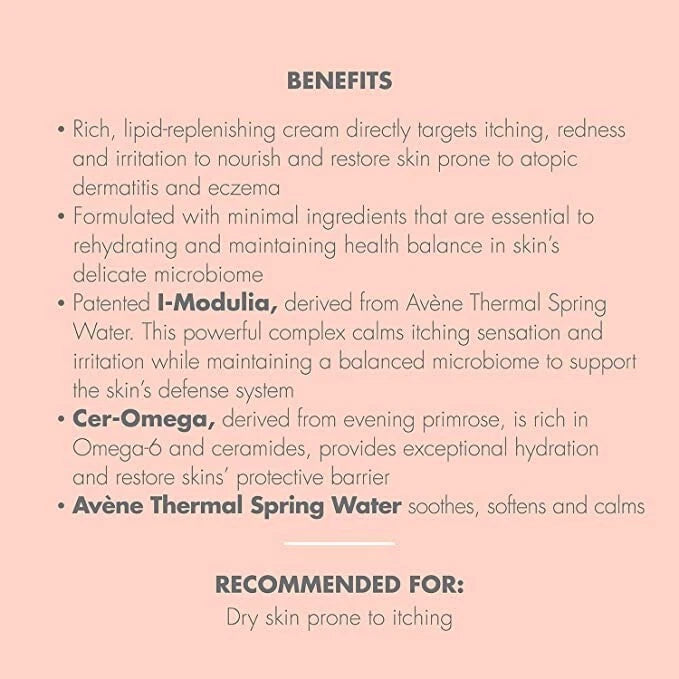 BENEFITS

• Rich, lipid-replenishing cream directly targets itching, redness and irritation to nourish and restore skin prone to atopic dermatitis and eczema
• Formulated with minimal ingredients that are essential to rehydrating and maintaining health balance in skin's delicate microbiome
• Patented I-Modulia, derived from Avène Thermal Spring Water. This powerful complex calms itching sensation and irritation while maintaining a balanced microbiome to support the skin's defense system
• Cer-Omega, derived from evening primrose, is rich in Omega-6 and ceramides, provides exceptional hydration and restore skins' protective barrier
• Avène Thermal Spring Water soothes, softens and calms

RECOMMENDED FOR:
Dry skin prone to itching